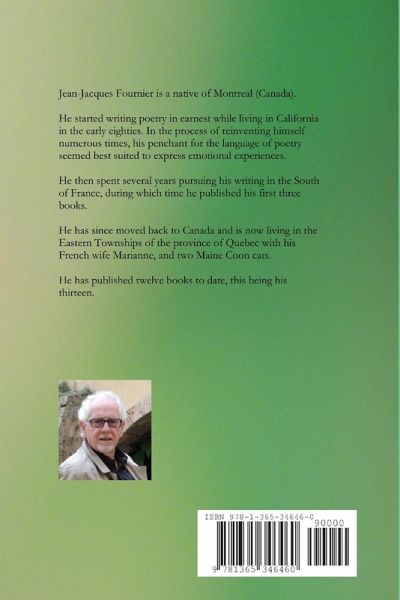 Jean-Jacques Fournier is a native of Montreal (Canada).

He started writing poetry in earnest while living in California in the early eighties. In the process of reinventing himself numerous times, his penchant for the language of poetry seemed best suited to express emotional experiences.

He then spent several years pursuing his writing in the South of France, during which time he published his first three books.

He has since moved back to Canada and is now living in the Eastern Townships of the province of Quebec with his French wife Marianne, and two Maine Coon cats.

He has published twelve books to date, this being his thirteen.

ISBN 978-1-365-34646-0

90000

9 781365 346460